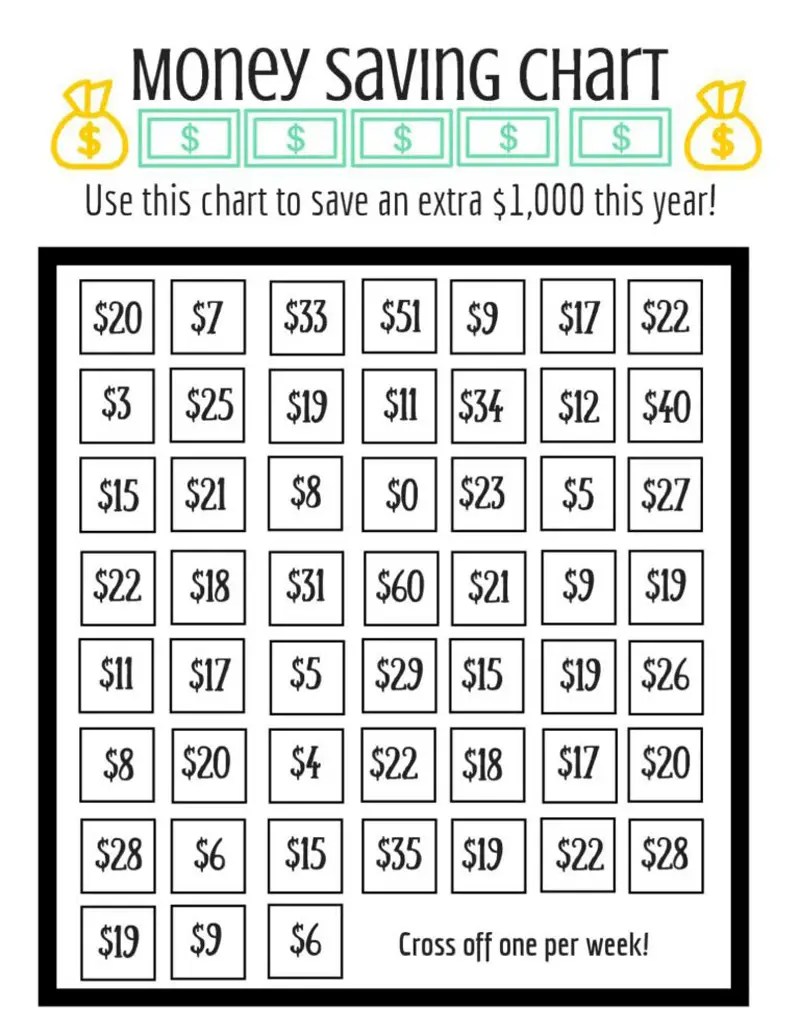 Money Saving Chart

$ $ $ $ $ $ $

Use this chart to save an extra $1,000 this year!

| $20 | $7 | $33 | $51 | $9 | $17 | $22 |
|---|---|---|---|---|---|---|
| $3 | $25 | $19 | $11 | $34 | $12 | $40 |
| $15 | $21 | $8 | $0 | $23 | $5 | $27 |
| $22 | $18 | $31 | $60 | $21 | $9 | $19 |
| $11 | $17 | $5 | $29 | $15 | $19 | $26 |
| $8 | $20 | $4 | $22 | $18 | $17 | $20 |
| $28 | $6 | $15 | $35 | $19 | $22 | $28 |
| $19 | $9 | $6 | Cross off one per week! | | | |